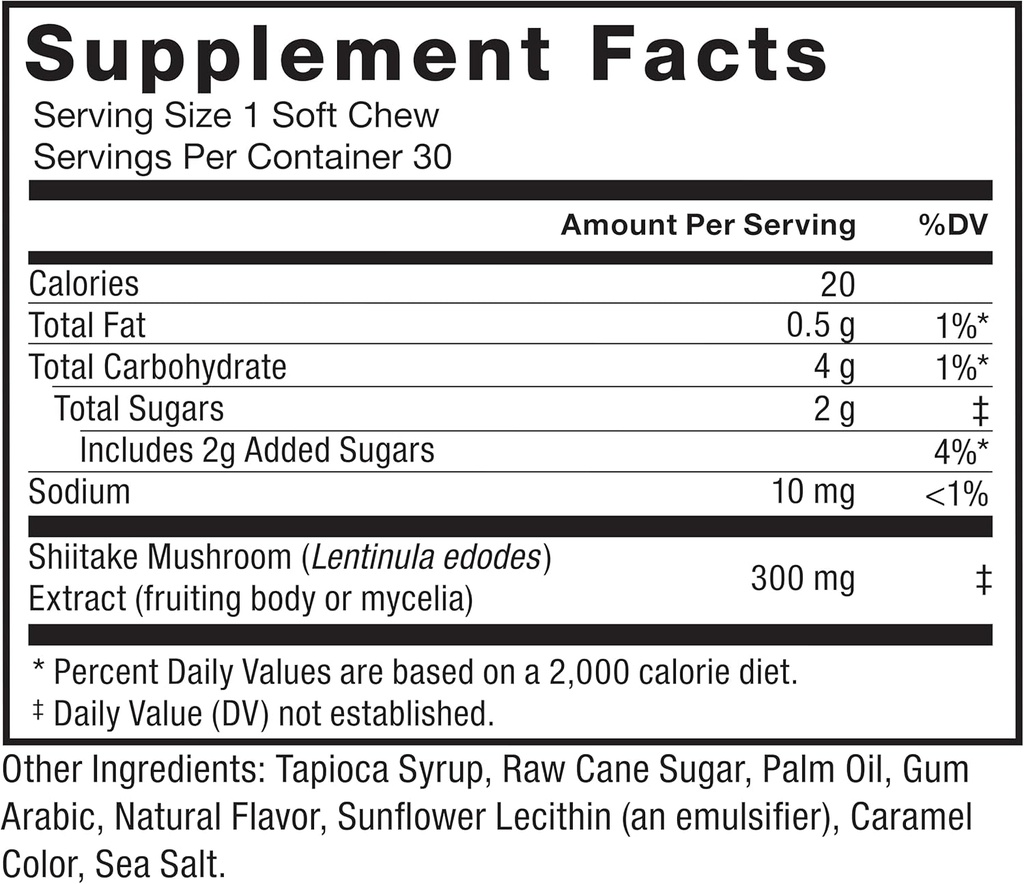 Supplement Facts

Serving Size 1 Soft Chew
Servings Per Container 30

|  | Amount Per Serving | %DV |
|---|---|---|
| Calories | 20 |  |
| Total Fat | 0.5 g | 1%* |
| Total Carbohydrate | 4 g | 1%* |
| Total Sugars | 2 g | ‡ |
| Includes 2g Added Sugars |  | 4%* |
| Sodium | 10 mg | <1% |
| Shiitake Mushroom (Lentinula edodes) Extract (fruiting body or mycelia) | 300 mg | ‡ |

* Percent Daily Values are based on a 2,000 calorie diet.
‡ Daily Value (DV) not established.

Other Ingredients: Tapioca Syrup, Raw Cane Sugar, Palm Oil, Gum Arabic, Natural Flavor, Sunflower Lecithin (an emulsifier), Caramel Color, Sea Salt.